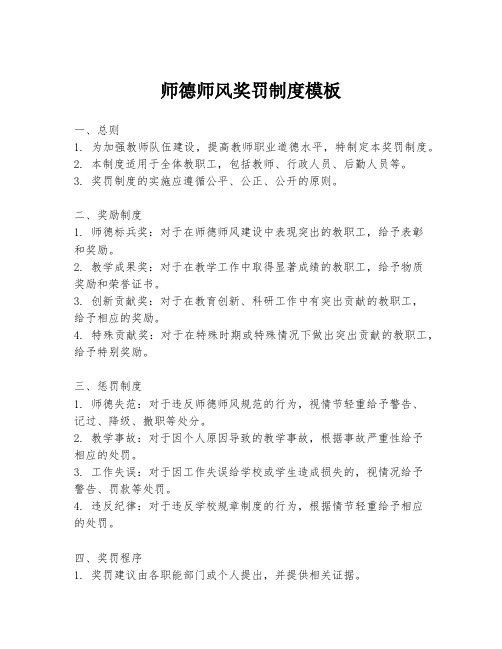 师德师风奖罚制度模板

一、总则
1. 为加强教师队伍建设，提高教师职业道德水平，特制定本奖罚制度。
2. 本制度适用于全体教职工，包括教师、行政人员、后勤人员等。
3. 奖罚制度的实施应遵循公平、公正、公开的原则。

二、奖励制度
1. 师德标兵奖：对于在师德师风建设中表现突出的教职工，给予表彰和奖励。
2. 教学成果奖：对于在教学工作中取得显著成绩的教职工，给予物质奖励和荣誉证书。
3. 创新贡献奖：对于在教育创新、科研工作中有突出贡献的教职工，给予相应的奖励。
4. 特殊贡献奖：对于在特殊时期或特殊情况下做出突出贡献的教职工，给予特别奖励。

三、惩罚制度
1. 师德失范：对于违反师德师风规范的行为，视情节轻重给予警告、记过、降级、撤职等处分。
2. 教学事故：对于因个人原因导致的教学事故，根据事故严重性给予相应的处罚。
3. 工作失误：对于因工作失误给学校或学生造成损失的，视情况给予警告、罚款等处罚。
4. 违反纪律：对于违反学校规章制度的行为，根据情节轻重给予相应的处罚。

四、奖罚程序
1. 奖罚建议由各职能部门或个人提出，并提供相关证据。